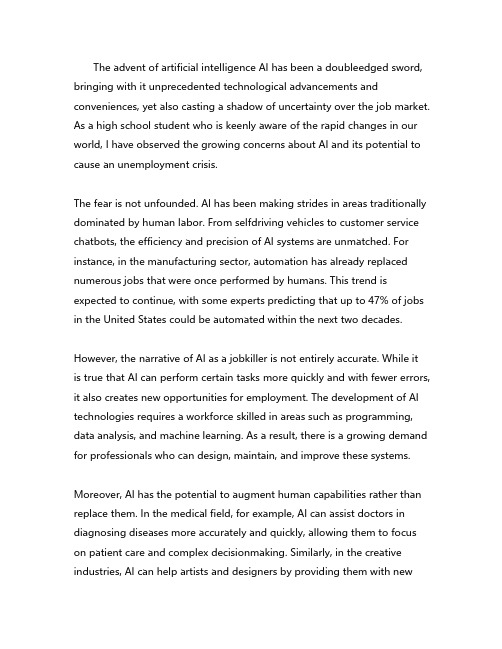 The advent of artificial intelligence AI has been a doubleedged sword, bringing with it unprecedented technological advancements and conveniences, yet also casting a shadow of uncertainty over the job market. As a high school student who is keenly aware of the rapid changes in our world, I have observed the growing concerns about AI and its potential to cause an unemployment crisis.

The fear is not unfounded. AI has been making strides in areas traditionally dominated by human labor. From selfdriving vehicles to customer service chatbots, the efficiency and precision of AI systems are unmatched. For instance, in the manufacturing sector, automation has already replaced numerous jobs that were once performed by humans. This trend is expected to continue, with some experts predicting that up to 47% of jobs in the United States could be automated within the next two decades.

However, the narrative of AI as a jobkiller is not entirely accurate. While it is true that AI can perform certain tasks more quickly and with fewer errors, it also creates new opportunities for employment. The development of AI technologies requires a workforce skilled in areas such as programming, data analysis, and machine learning. As a result, there is a growing demand for professionals who can design, maintain, and improve these systems.

Moreover, AI has the potential to augment human capabilities rather than replace them. In the medical field, for example, AI can assist doctors in diagnosing diseases more accurately and quickly, allowing them to focus on patient care and complex decisionmaking. Similarly, in the creative industries, AI can help artists and designers by providing them with new